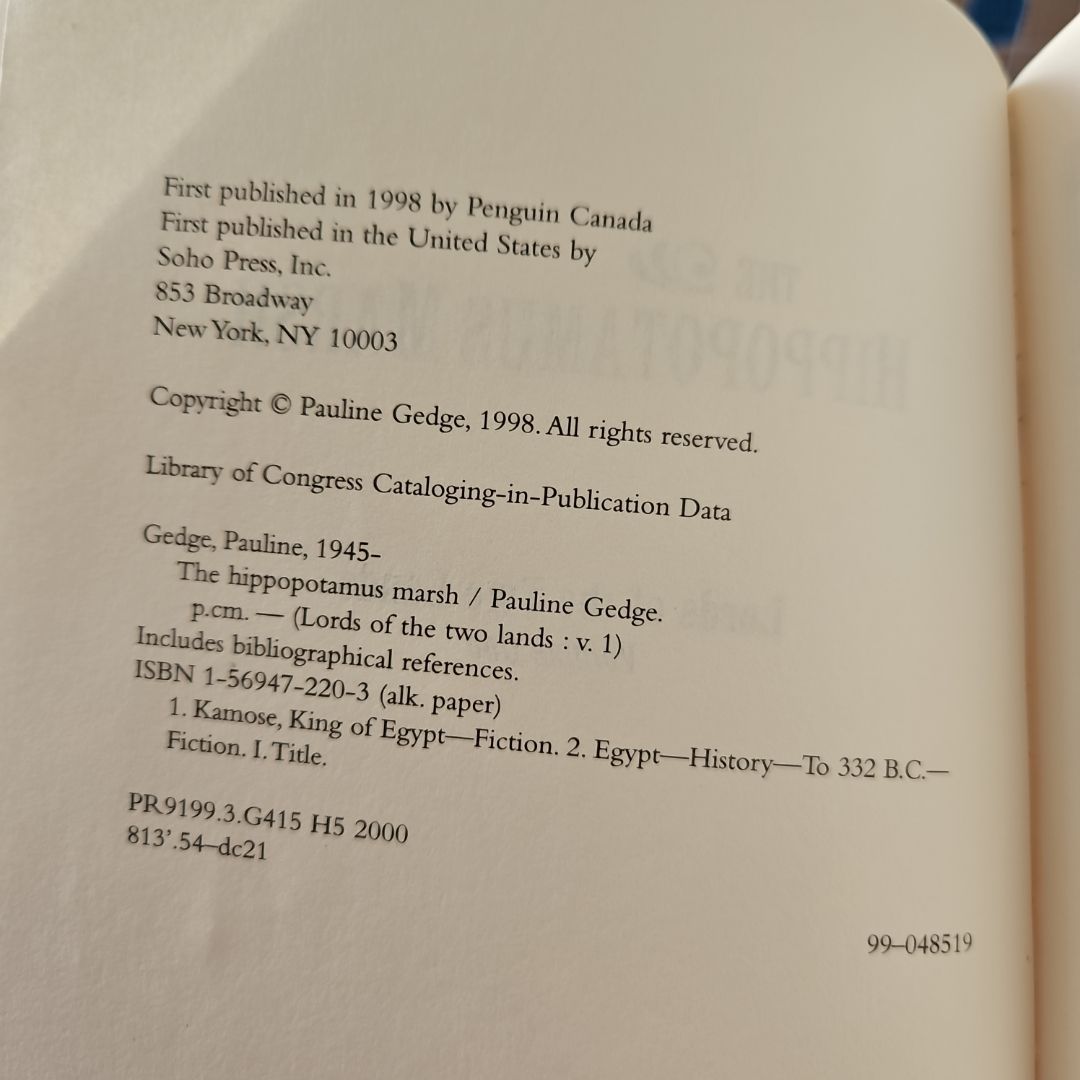 First published in 1998 by Penguin Canada
First published in the United States by
Soho Press, Inc.
853 Broadway
New York, NY 10003

Copyright © Pauline Gedge, 1998. All rights reserved.

Library of Congress Cataloging-in-Publication Data

Gedge, Pauline, 1945-
The hippopotamus marsh / Pauline Gedge.
p.cm. — (Lords of the two lands : v. 1)
Includes bibliographical references.
ISBN 1-56947-220-3 (alk. paper)
1. Kamose, King of Egypt—Fiction. 2. Egypt—History—To 332 B.C.—Fiction. I. Title.

PR9199.3.G415 H5 2000
813'.54–dc21

99–048519